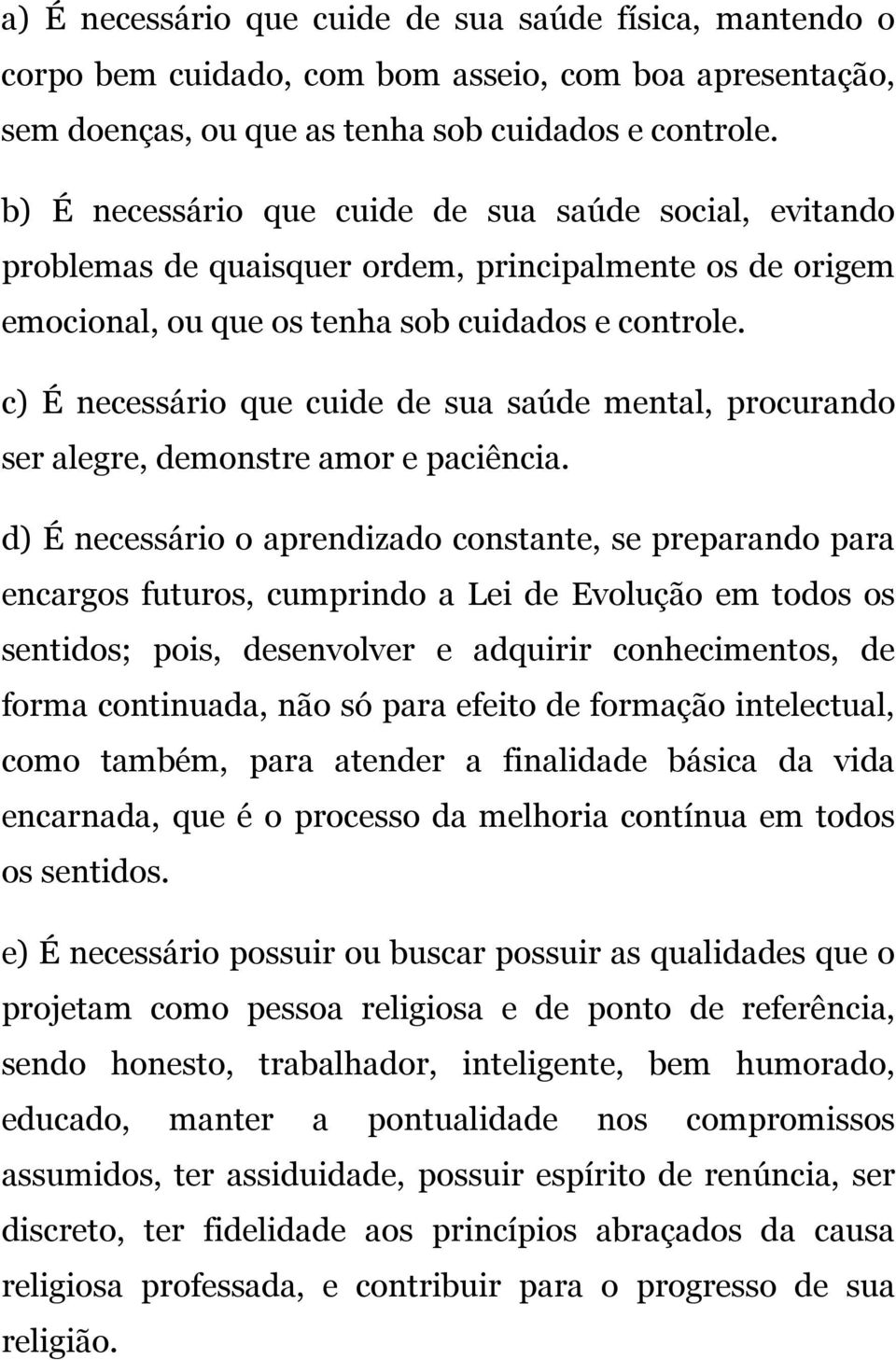 a) É necessário que cuide de sua saúde física, mantendo o corpo bem cuidado, com bom asseio, com boa apresentação, sem doenças, ou que as tenha sob cuidados e controle.

b) É necessário que cuide de sua saúde social, evitando problemas de quaisquer ordem, principalmente os de origem emocional, ou que os tenha sob cuidados e controle.

c) É necessário que cuide de sua saúde mental, procurando ser alegre, demonstre amor e paciência.

d) É necessário o aprendizado constante, se preparando para encargos futuros, cumprindo a Lei de Evolução em todos os sentidos; pois, desenvolver e adquirir conhecimentos, de forma continuada, não só para efeito de formação intelectual, como também, para atender a finalidade básica da vida encarnada, que é o processo da melhoria contínua em todos os sentidos.

e) É necessário possuir ou buscar possuir as qualidades que o projetam como pessoa religiosa e de ponto de referência, sendo honesto, trabalhador, inteligente, bem humorado, educado, manter a pontualidade nos compromissos assumidos, ter assiduidade, possuir espírito de renúncia, ser discreto, ter fidelidade aos princípios abraçados da causa religiosa professada, e contribuir para o progresso de sua religião.